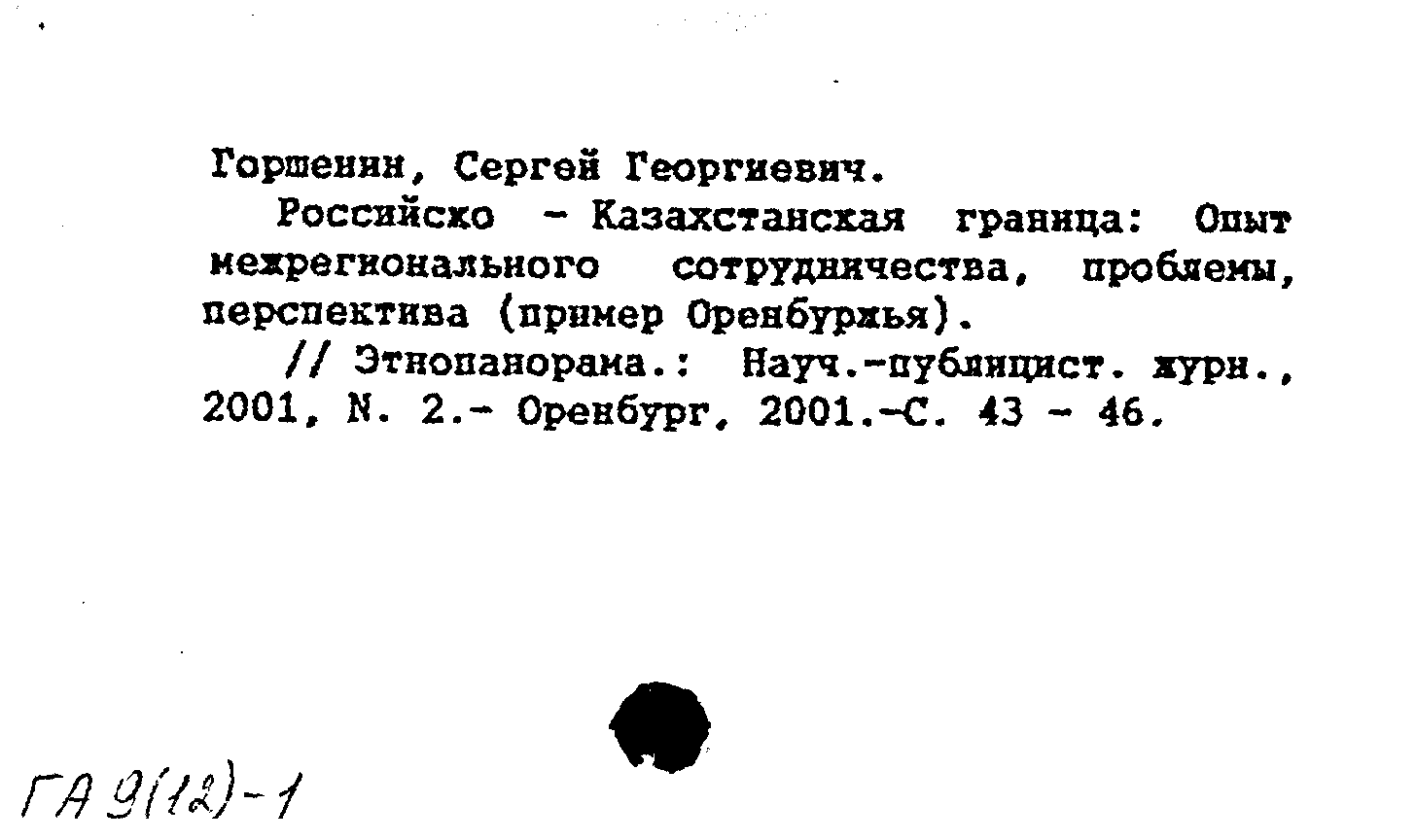 Горшенин, Сергей Георгиевич.

Российско - Казахстанская граница: Опыт межрегионального сотрудничества, проблемы, перспектива (пример Оренбуржья).

// Этнопанорама.: Науч.-публицист. журн., 2001, N. 2.- Оренбург, 2001.-С. 43 - 46.

ГА 9(12)-1